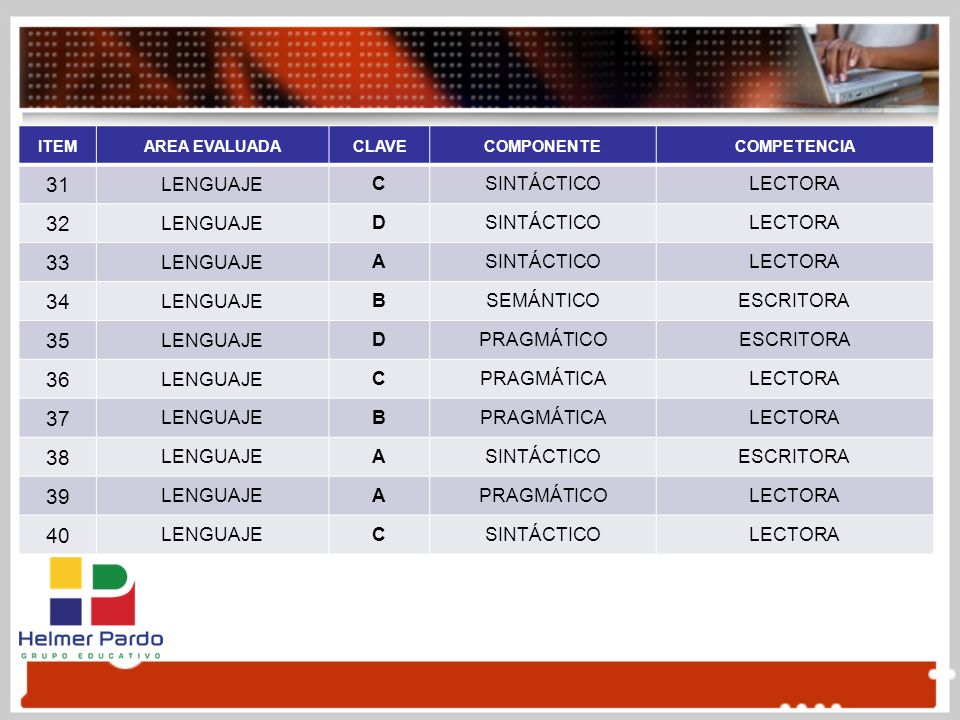 | ITEM | AREA EVALUADA | CLAVE | COMPONENTE | COMPETENCIA |
|---|---|---|---|---|
| 31 | LENGUAJE | C | SINTÁCTICO | LECTORA |
| 32 | LENGUAJE | D | SINTÁCTICO | LECTORA |
| 33 | LENGUAJE | A | SINTÁCTICO | LECTORA |
| 34 | LENGUAJE | B | SEMÁNTICO | ESCRITORA |
| 35 | LENGUAJE | D | PRAGMÁTICO | ESCRITORA |
| 36 | LENGUAJE | C | PRAGMÁTICA | LECTORA |
| 37 | LENGUAJE | B | PRAGMÁTICA | LECTORA |
| 38 | LENGUAJE | A | SINTÁCTICO | ESCRITORA |
| 39 | LENGUAJE | A | PRAGMÁTICO | LECTORA |
| 40 | LENGUAJE | C | SINTÁCTICO | LECTORA |

Helmer Pardo
GRUPO EDUCATIVO